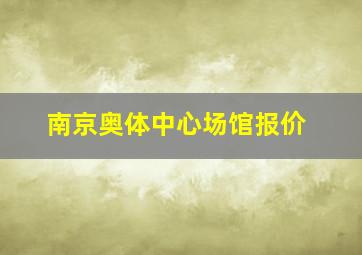 南京奥体中心场馆报价